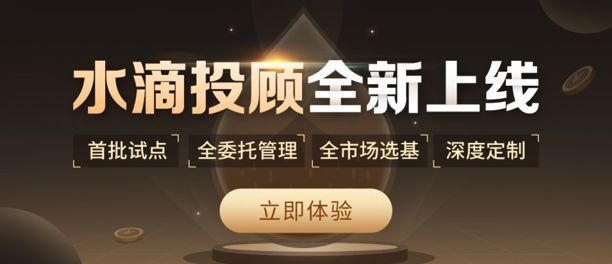 水滴投顾全新上线

首批试点 全委托管理 全市场选基 深度定制

立即体验